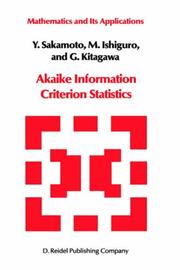 Mathematics and Its Applications

Y. Sakamoto, M. Ishiguro, and G. Kitagawa

Akaike Information Criterion Statistics

D. Reidel Publishing Company